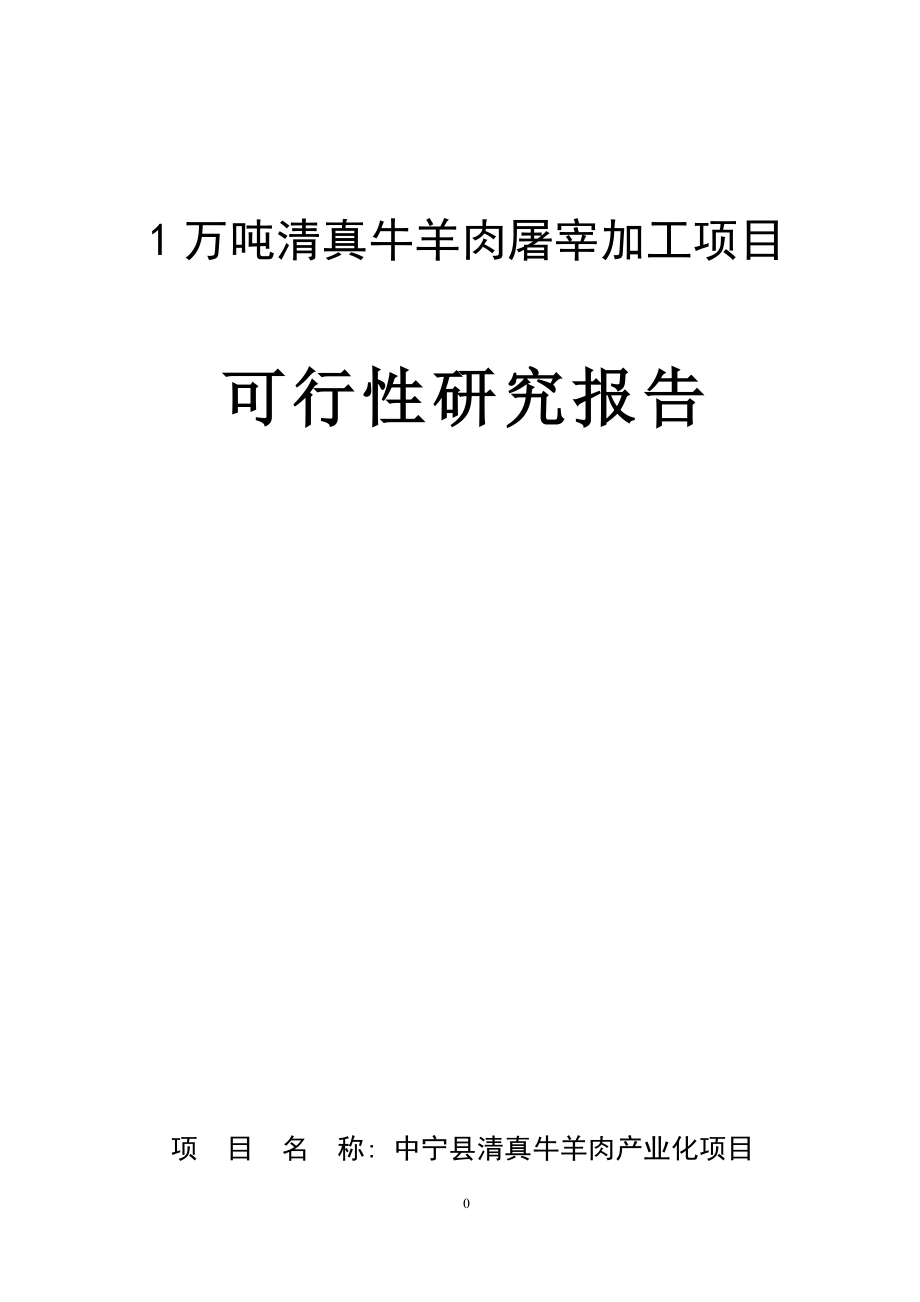 1 万吨清真牛羊肉屠宰加工项目

可行性研究报告

项 目 名 称：中宁县清真牛羊肉产业化项目

0